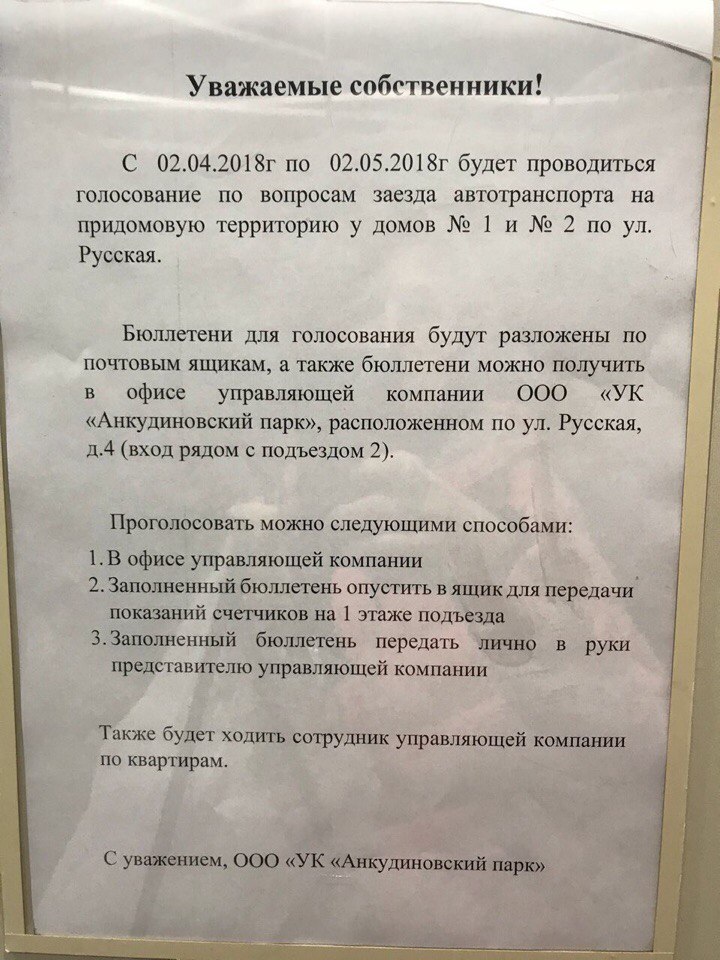 Уважаемые собственники!

С 02.04.2018г по 02.05.2018г будет проводиться голосование по вопросам заезда автотранспорта на придомовую территорию у домов № 1 и № 2 по ул. Русская.

Бюллетени для голосования будут разложены по почтовым ящикам, а также бюллетени можно получить в офисе управляющей компании ООО «УК «Анкудиновский парк», расположенном по ул. Русская, д.4 (вход рядом с подъездом 2).

Проголосовать можно следующими способами:
1. В офисе управляющей компании
2. Заполненный бюллетень опустить в ящик для передачи показаний счетчиков на 1 этаже подъезда
3. Заполненный бюллетень передать лично в руки представителю управляющей компании

Также будет ходить сотрудник управляющей компании по квартирам.

С уважением, ООО «УК «Анкудиновский парк»